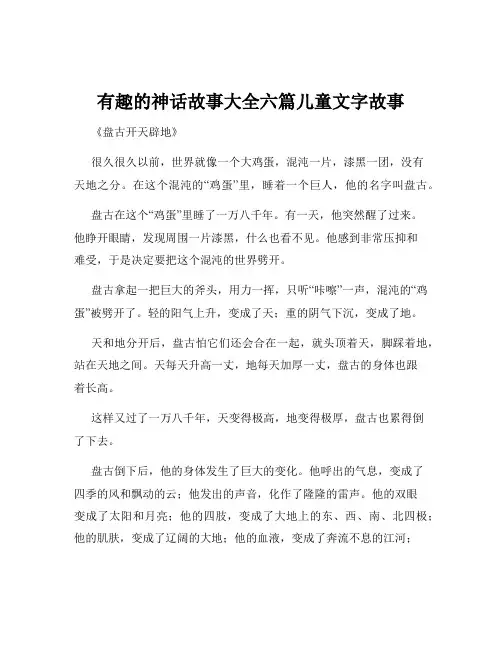 有趣的神话故事大全六篇儿童文字故事

《盘古开天辟地》

很久很久以前，世界就像一个大鸡蛋，混沌一片，漆黑一团，没有天地之分。在这个混沌的“鸡蛋”里，睡着一个巨人，他的名字叫盘古。

盘古在这个“鸡蛋”里睡了一万八千年。有一天，他突然醒了过来。他睁开眼睛，发现周围一片漆黑，什么也看不见。他感到非常压抑和难受，于是决定要把这个混沌的世界劈开。

盘古拿起一把巨大的斧头，用力一挥，只听“咔嚓”一声，混沌的“鸡蛋”被劈开了。轻的阳气上升，变成了天；重的阴气下沉，变成了地。

天和地分开后，盘古怕它们还会合在一起，就头顶着天，脚踩着地，站在天地之间。天每天升高一丈，地每天加厚一丈，盘古的身体也跟着长高。

这样又过了一万八千年，天变得极高，地变得极厚，盘古也累得倒了下去。

盘古倒下后，他的身体发生了巨大的变化。他呼出的气息，变成了四季的风和飘动的云；他发出的声音，化作了隆隆的雷声。他的双眼变成了太阳和月亮；他的四肢，变成了大地上的东、西、南、北四极；他的肌肤，变成了辽阔的大地；他的血液，变成了奔流不息的江河；